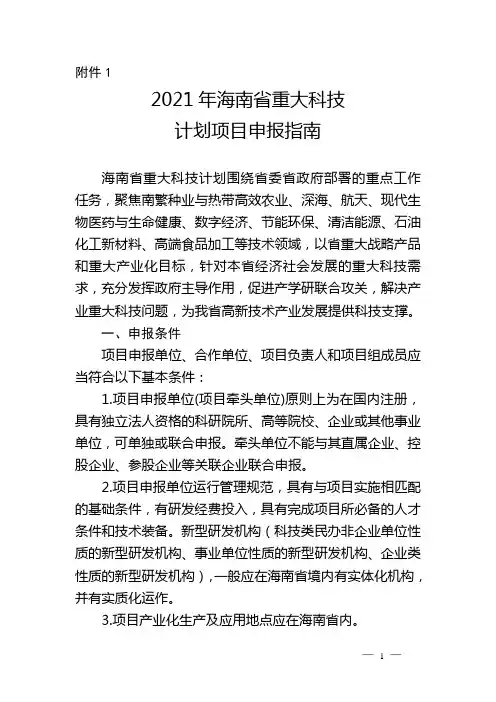 附件 1

2021 年海南省重大科技
计划项目申报指南

海南省重大科技计划围绕省委省政府部署的重点工作任务，聚焦南繁种业与热带高效农业、深海、航天、现代生物医药与生命健康、数字经济、节能环保、清洁能源、石油化工新材料、高端食品加工等技术领域，以省重大战略产品和重大产业化目标，针对本省经济社会发展的重大科技需求，充分发挥政府主导作用，促进产学研联合攻关，解决产业重大科技问题，为我省高新技术产业发展提供科技支撑。

一、申报条件

项目申报单位、合作单位、项目负责人和项目组成员应当符合以下基本条件：

1.项目申报单位(项目牵头单位)原则上为在国内注册，具有独立法人资格的科研院所、高等院校、企业或其他事业单位，可单独或联合申报。牵头单位不能与其直属企业、控股企业、参股企业等关联企业联合申报。

2.项目申报单位运行管理规范，具有与项目实施相匹配的基础条件，有研发经费投入，具有完成项目所必备的人才条件和技术装备。新型研发机构（科技类民办非企业单位性质的新型研发机构、事业单位性质的新型研发机构、企业类性质的新型研发机构），一般应在海南省境内有实体化机构，并有实质化运作。

3.项目产业化生产及应用地点应在海南省内。

— 1 —